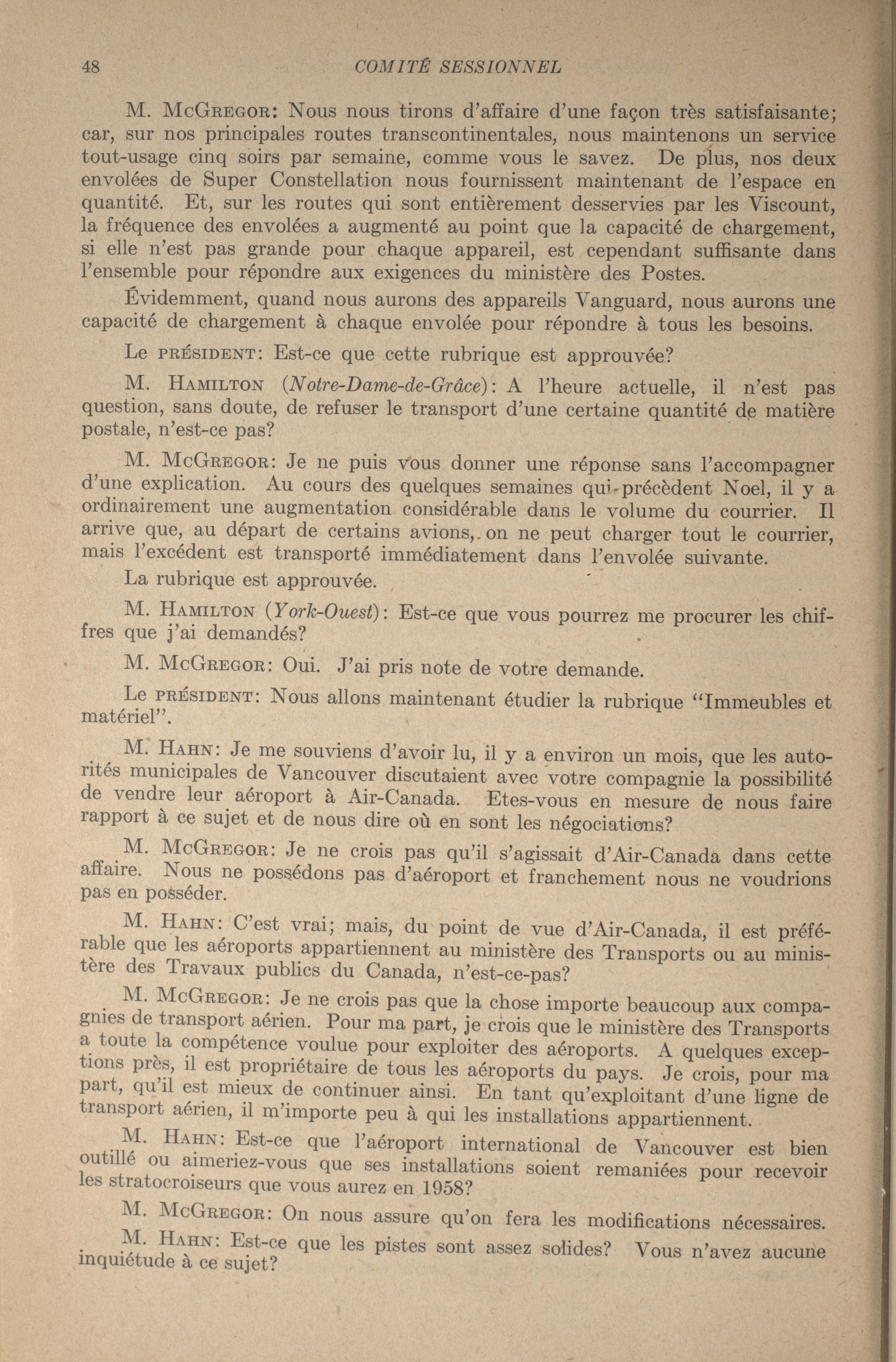 48 COMITÉ SESSIONNEL

M. McGregor: Nous nous tirons d'affaire d'une façon très satisfaisante; car, sur nos principales routes transcontinentales, nous maintenons un service tout-usage cinq soirs par semaine, comme vous le savez. De plus, nos deux envolées de Super Constellation nous fournissent maintenant de l'espace en quantité. Et, sur les routes qui sont entièrement desservies par les Viscount, la fréquence des envolées a augmenté au point que la capacité de chargement, si elle n'est pas grande pour chaque appareil, est cependant suffisante dans l'ensemble pour répondre aux exigences du ministère des Postes.

Évidemment, quand nous aurons des appareils Vanguard, nous aurons une capacité de chargement à chaque envolée pour répondre à tous les besoins.

Le président: Est-ce que cette rubrique est approuvée?

M. Hamilton (Notre-Dame-de-Grâce): A l'heure actuelle, il n'est pas question, sans doute, de refuser le transport d'une certaine quantité de matière postale, n'est-ce pas?

M. McGregor: Je ne puis vous donner une réponse sans l'accompagner d'une explication. Au cours des quelques semaines qui précèdent Noel, il y a ordinairement une augmentation considérable dans le volume du courrier. Il arrive que, au départ de certains avions, on ne peut charger tout le courrier, mais l'excédent est transporté immédiatement dans l'envolée suivante.

La rubrique est approuvée.

M. Hamilton (York-Ouest): Est-ce que vous pourrez me procurer les chiffres que j'ai demandés?

M. McGregor: Oui. J'ai pris note de votre demande.

Le président: Nous allons maintenant étudier la rubrique "Immeubles et matériel".

M. Hahn: Je me souviens d'avoir lu, il y a environ un mois, que les autorités municipales de Vancouver discutaient avec votre compagnie la possibilité de vendre leur aéroport à Air-Canada. Etes-vous en mesure de nous faire rapport à ce sujet et de nous dire où en sont les négociations?

M. McGregor: Je ne crois pas qu'il s'agissait d'Air-Canada dans cette affaire. Nous ne possédons pas d'aéroport et franchement nous ne voudrions pas en posséder.

M. Hahn: C'est vrai; mais, du point de vue d'Air-Canada, il est préférable que les aéroports appartiennent au ministère des Transports ou au ministère des Travaux publics du Canada, n'est-ce-pas?

M. McGregor: Je ne crois pas que la chose importe beaucoup aux compagnies de transport aérien. Pour ma part, je crois que le ministère des Transports a toute la compétence voulue pour exploiter des aéroports. A quelques exceptions près, il est propriétaire de tous les aéroports du pays. Je crois, pour ma part, qu'il est mieux de continuer ainsi. En tant qu'exploitant d'une ligne de transport aérien, il m'importe peu à qui les installations appartiennent.

M. Hahn: Est-ce que l'aéroport international de Vancouver est bien outillé ou aimeriez-vous que ses installations soient remaniées pour recevoir les stratocroiseurs que vous aurez en 1958?

M. McGregor: On nous assure qu'on fera les modifications nécessaires.

M. Hahn: Est-ce que les pistes sont assez solides? Vous n'avez aucune inquiétude à ce sujet?